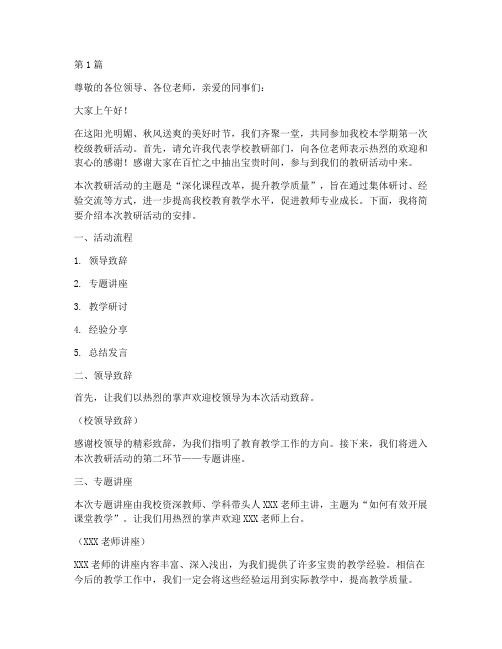 第1篇

尊敬的各位领导、各位老师，亲爱的同事们：

大家上午好！

在这阳光明媚、秋风送爽的美好时节，我们齐聚一堂，共同参加我校本学期第一次校级教研活动。首先，请允许我代表学校教研部门，向各位老师表示热烈的欢迎和衷心的感谢！感谢大家在百忙之中抽出宝贵时间，参与到我们的教研活动中来。

本次教研活动的主题是“深化课程改革，提升教学质量”，旨在通过集体研讨、经验交流等方式，进一步提高我校教育教学水平，促进教师专业成长。下面，我将简要介绍本次教研活动的安排。

一、活动流程

1. 领导致辞

2. 专题讲座

3. 教学研讨

4. 经验分享

5. 总结发言

二、领导致辞

首先，让我们以热烈的掌声欢迎校领导为本次活动致辞。

（校领导致辞）

感谢校领导的精彩致辞，为我们指明了教育教学工作的方向。接下来，我们将进入本次教研活动的第二环节——专题讲座。

三、专题讲座

本次专题讲座由我校资深教师、学科带头人XXX老师主讲，主题为“如何有效开展课堂教学”。让我们用热烈的掌声欢迎XXX老师上台。

（XXX老师讲座）

XXX老师的讲座内容丰富、深入浅出，为我们提供了许多宝贵的教学经验。相信在今后的教学工作中，我们一定会将这些经验运用到实际教学中，提高教学质量。